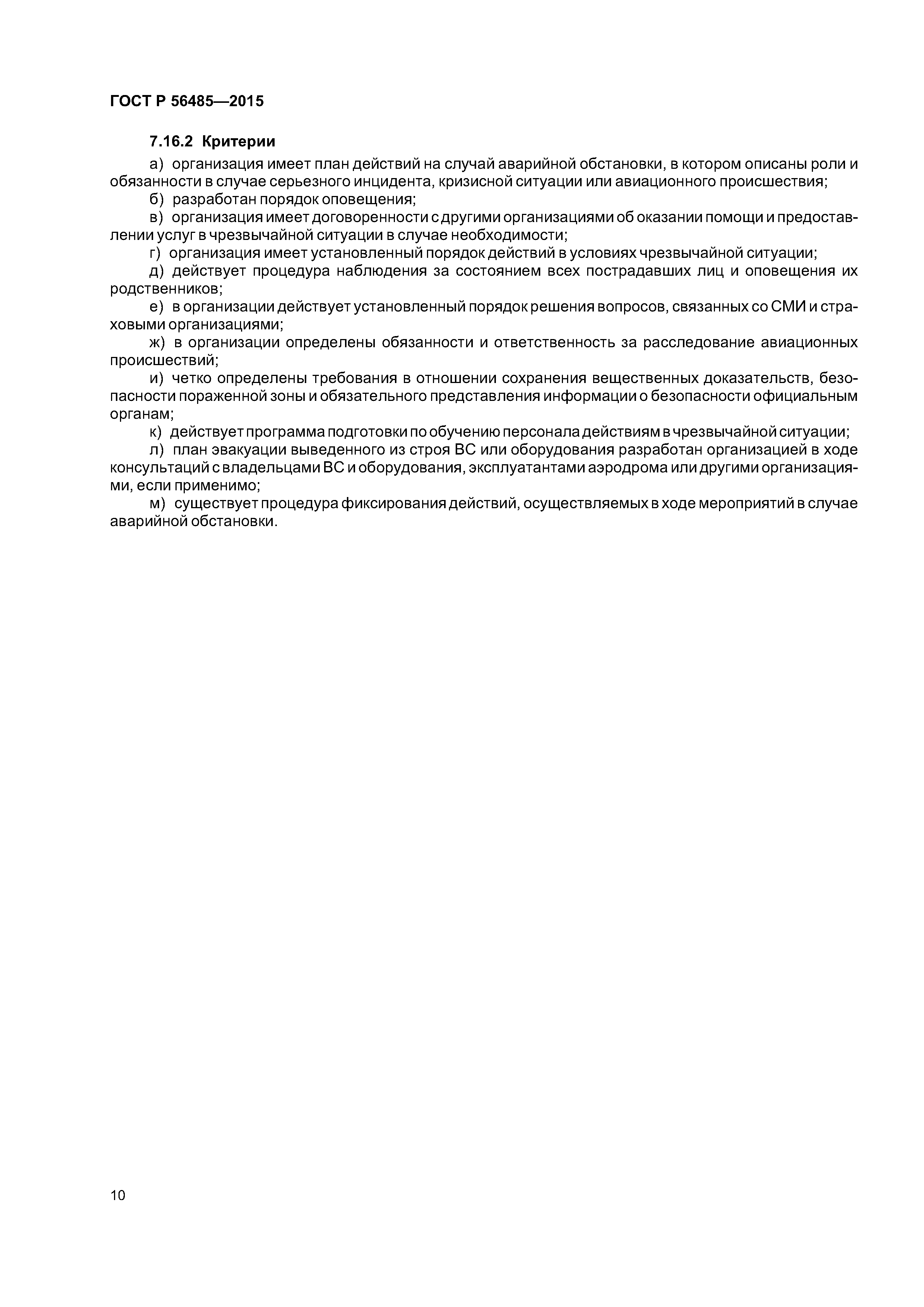 ГОСТ Р 56485—2015

7.16.2 Критерии

а) организация имеет план действий на случай аварийной обстановки, в котором описаны роли и обязанности в случае серьезного инцидента, кризисной ситуации или авиационного происшествия;

б) разработан порядок оповещения;

в) организация имеет договоренности с другими организациями об оказании помощи и предоставлении услуг в чрезвычайной ситуации в случае необходимости;

г) организация имеет установленный порядок действий в условиях чрезвычайной ситуации;

д) действует процедура наблюдения за состоянием всех пострадавших лиц и оповещения их родственников;

е) в организации действует установленный порядок решения вопросов, связанных со СМИ и страховыми организациями;

ж) в организации определены обязанности и ответственность за расследование авиационных происшествий;

и) четко определены требования в отношении сохранения вещественных доказательств, безопасности пораженной зоны и обязательного представления информации о безопасности официальным органам;

к) действует программа подготовки по обучению персонала действиям в чрезвычайной ситуации;

л) план эвакуации выведенного из строя ВС или оборудования разработан организацией в ходе консультаций с владельцами ВС и оборудования, эксплуатантами аэродрома или другими организациями, если применимо;

м) существует процедура фиксирования действий, осуществляемых в ходе мероприятий в случае аварийной обстановки.

10